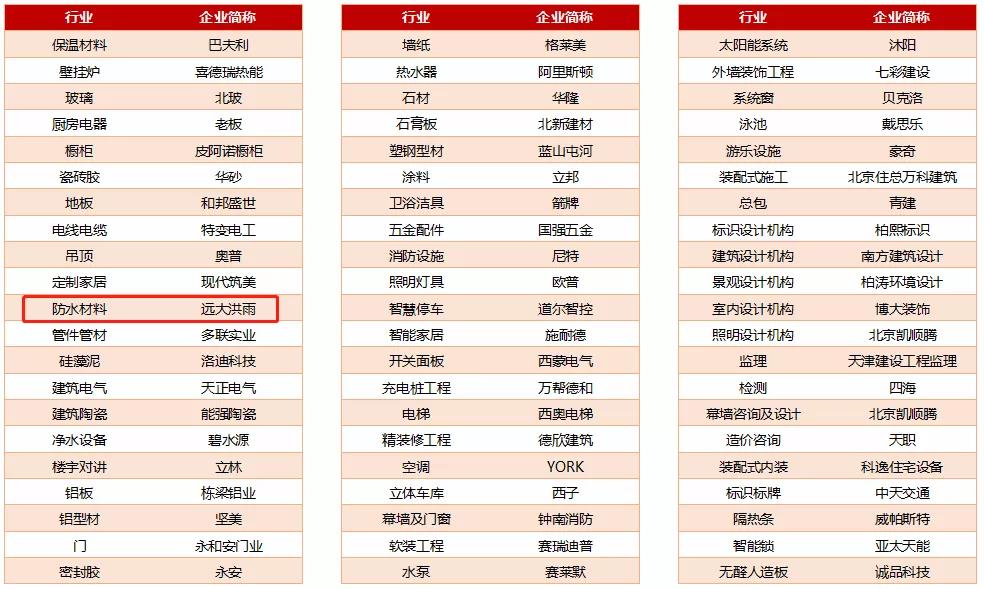 | 行业 | 企业简称 |
|---|---|
| 保温材料 | 巴夫利 |
| 壁挂炉 | 喜德瑞热能 |
| 玻璃 | 北玻 |
| 厨房电器 | 老板 |
| 橱柜 | 皮阿诺橱柜 |
| 瓷砖胶 | 华砂 |
| 地板 | 和邦盛世 |
| 电线电缆 | 特变电工 |
| 吊顶 | 奥普 |
| 定制家居 | 现代筑美 |
| 防水材料 | 远大洪雨 |
| 管件管材 | 多联实业 |
| 硅藻泥 | 洛迪科技 |
| 建筑电气 | 天正电气 |
| 建筑陶瓷 | 能强陶瓷 |
| 净水设备 | 碧水源 |
| 楼宇对讲 | 立林 |
| 铝板 | 栋梁铝业 |
| 铝型材 | 坚美 |
| 门 | 永和安门业 |
| 密封胶 | 永安 |

| 行业 | 企业简称 |
|---|---|
| 墙纸 | 格莱美 |
| 热水器 | 阿里斯顿 |
| 石材 | 华隆 |
| 石膏板 | 北新建材 |
| 塑钢型材 | 蓝山屯河 |
| 涂料 | 立邦 |
| 卫浴洁具 | 箭牌 |
| 五金配件 | 国强五金 |
| 消防设施 | 尼特 |
| 照明灯具 | 欧普 |
| 智慧停车 | 道尔智控 |
| 智能家居 | 施耐德 |
| 开关面板 | 西蒙电气 |
| 充电桩工程 | 万帮德和 |
| 电梯 | 西奥电梯 |
| 精装修工程 | 德欣建筑 |
| 空调 | YORK |
| 立体车库 | 西子 |
| 幕墙及门窗 | 钟南消防 |
| 软装工程 | 赛瑞迪普 |
| 水泵 | 赛莱默 |

| 行业 | 企业简称 |
|---|---|
| 太阳能系统 | 沐阳 |
| 外墙装饰工程 | 七彩建设 |
| 系统窗 | 贝克洛 |
| 泳池 | 戴思乐 |
| 游乐设施 | 豪奇 |
| 装配式施工 | 北京住总万科建筑 |
| 总包 | 青建 |
| 标识设计机构 | 柏熙标识 |
| 建筑设计机构 | 南方建筑设计 |
| 景观设计机构 | 柏涛环境设计 |
| 室内设计机构 | 博大装饰 |
| 照明设计机构 | 北京凯顺腾 |
| 监理 | 天津建设工程监理 |
| 检测 | 四海 |
| 幕墙咨询及设计 | 北京凯顺腾 |
| 造价咨询 | 天职 |
| 装配式内装 | 科逸住宅设备 |
| 标识标牌 | 中天交通 |
| 隔热条 | 威帕斯特 |
| 智能锁 | 亚太天能 |
| 无醛人造板 | 诚品科技 |